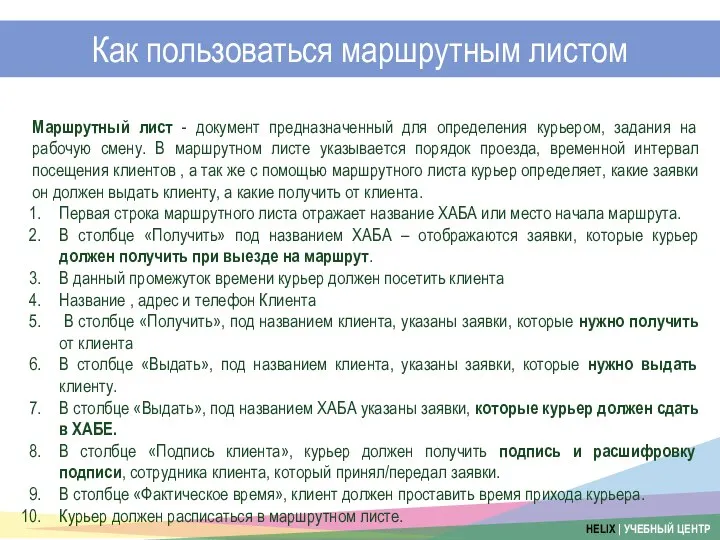 Как пользоваться маршрутным листом

Маршрутный лист - документ предназначенный для определения курьером, задания на рабочую смену. В маршрутном листе указывается порядок проезда, временной интервал посещения клиентов , а так же с помощью маршрутного листа курьер определяет, какие заявки он должен выдать клиенту, а какие получить от клиента.

1. Первая строка маршрутного листа отражает название ХАБА или место начала маршрута.
2. В столбце «Получить» под названием ХАБА – отображаются заявки, которые курьер должен получить при выезде на маршрут.
3. В данный промежуток времени курьер должен посетить клиента
4. Название , адрес и телефон Клиента
5. В столбце «Получить», под названием клиента, указаны заявки, которые нужно получить от клиента
6. В столбце «Выдать», под названием клиента, указаны заявки, которые нужно выдать клиенту.
7. В столбце «Выдать», под названием ХАБА указаны заявки, которые курьер должен сдать в ХАБЕ.
8. В столбце «Подпись клиента», курьер должен получить подпись и расшифровку подписи, сотрудника клиента, который принял/передал заявки.
9. В столбце «Фактическое время», клиент должен проставить время прихода курьера.
10. Курьер должен расписаться в маршрутном листе.

HELIX | УЧЕБНЫЙ ЦЕНТР